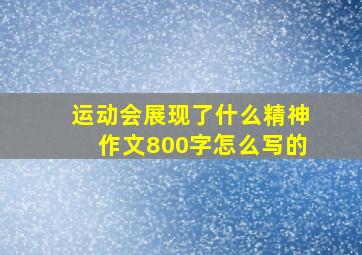 运动会展现了什么精神
作文800字怎么写的